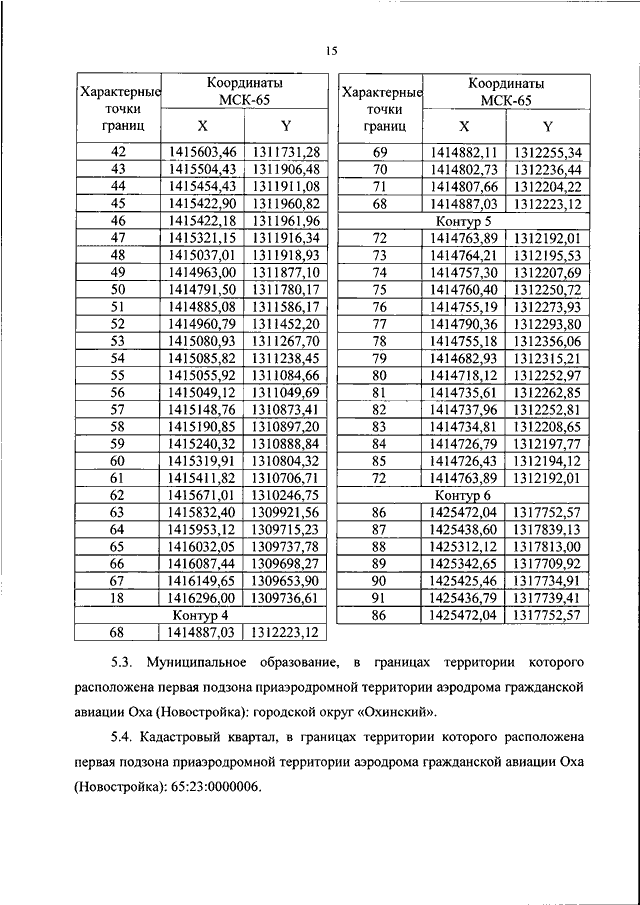 15

| Характерные точки границ | Координаты МСК-65 X | Координаты МСК-65 Y |
|---|---|---|
| 42 | 1415603,46 | 1311731,28 |
| 43 | 1415504,43 | 1311906,48 |
| 44 | 1415454,43 | 1311911,08 |
| 45 | 1415422,90 | 1311960,82 |
| 46 | 1415422,18 | 1311961,96 |
| 47 | 1415321,15 | 1311916,34 |
| 48 | 1415037,01 | 1311918,93 |
| 49 | 1414963,00 | 1311877,10 |
| 50 | 1414791,50 | 1311780,17 |
| 51 | 1414885,08 | 1311586,17 |
| 52 | 1414960,79 | 1311452,20 |
| 53 | 1415080,93 | 1311267,70 |
| 54 | 1415085,82 | 1311238,45 |
| 55 | 1415055,92 | 1311084,66 |
| 56 | 1415049,12 | 1311049,69 |
| 57 | 1415148,76 | 1310873,41 |
| 58 | 1415190,85 | 1310897,20 |
| 59 | 1415240,32 | 1310888,84 |
| 60 | 1415319,91 | 1310804,32 |
| 61 | 1415411,82 | 1310706,71 |
| 62 | 1415671,01 | 1310246,75 |
| 63 | 1415832,40 | 1309921,56 |
| 64 | 1415953,12 | 1309715,23 |
| 65 | 1416032,05 | 1309737,78 |
| 66 | 1416087,44 | 1309698,27 |
| 67 | 1416149,65 | 1309653,90 |
| 18 | 1416296,00 | 1309736,61 |
| Контур 4 | | |
| 68 | 1414887,03 | 1312223,12 |

| Характерные точки границ | Координаты МСК-65 X | Координаты МСК-65 Y |
|---|---|---|
| 69 | 1414882,11 | 1312255,34 |
| 70 | 1414802,73 | 1312236,44 |
| 71 | 1414807,66 | 1312204,22 |
| 68 | 1414887,03 | 1312223,12 |
| Контур 5 | | |
| 72 | 1414763,89 | 1312192,01 |
| 73 | 1414764,21 | 1312195,53 |
| 74 | 1414757,30 | 1312207,69 |
| 75 | 1414760,40 | 1312250,72 |
| 76 | 1414755,19 | 1312273,93 |
| 77 | 1414790,36 | 1312293,80 |
| 78 | 1414755,18 | 1312356,06 |
| 79 | 1414682,93 | 1312315,21 |
| 80 | 1414718,12 | 1312252,97 |
| 81 | 1414735,61 | 1312262,85 |
| 82 | 1414737,96 | 1312252,81 |
| 83 | 1414734,81 | 1312208,65 |
| 84 | 1414726,79 | 1312197,77 |
| 85 | 1414726,43 | 1312194,12 |
| 72 | 1414763,89 | 1312192,01 |
| Контур 6 | | |
| 86 | 1425472,04 | 1317752,57 |
| 87 | 1425438,60 | 1317839,13 |
| 88 | 1425312,12 | 1317813,00 |
| 89 | 1425342,65 | 1317709,92 |
| 90 | 1425425,46 | 1317734,91 |
| 91 | 1425436,79 | 1317739,41 |
| 86 | 1425472,04 | 1317752,57 |

5.3. Муниципальное образование, в границах территории которого расположена первая подзона приаэродромной территории аэродрома гражданской авиации Оха (Новостройка): городской округ «Охинский».

5.4. Кадастровый квартал, в границах территории которого расположена первая подзона приаэродромной территории аэродрома гражданской авиации Оха (Новостройка): 65:23:0000006.